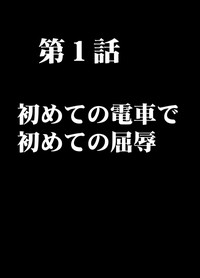 第１話

初めての電車で
初めての屈辱